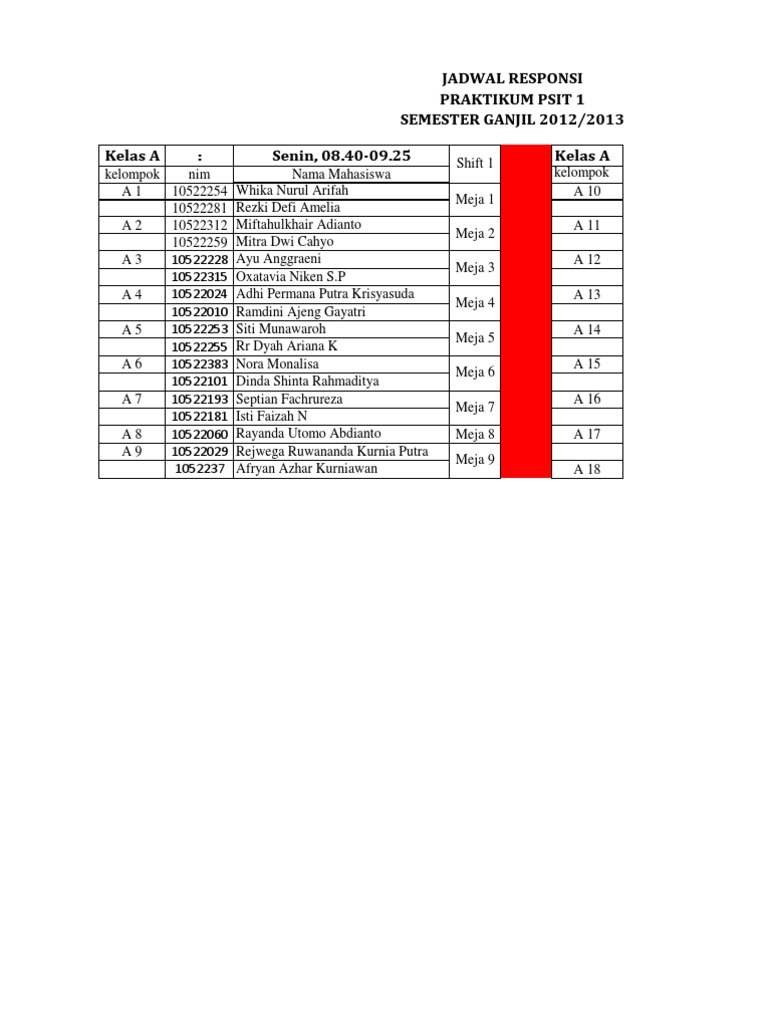 JADWAL RESPONSI
PRAKTIKUM PSIT 1
SEMESTER GANJIL 2012/2013

| Kelas A | : | Senin, 08.40-09.25 | Shift 1 | | Kelas A |
|---|---|---|---|---|---|
| kelompok | nim | Nama Mahasiswa | | | kelompok |
| A 1 | 10522254 | Whika Nurul Arifah | Meja 1 | | A 10 |
| | 10522281 | Rezki Defi Amelia | | | |
| A 2 | 10522312 | Miftahulkhair Adianto | Meja 2 | | A 11 |
| | 10522259 | Mitra Dwi Cahyo | | | |
| A 3 | 10522228 | Ayu Anggraeni | Meja 3 | | A 12 |
| | 10522315 | Oxatavia Niken S.P | | | |
| A 4 | 10522024 | Adhi Permana Putra Krisyasuda | Meja 4 | | A 13 |
| | 10522010 | Ramdini Ajeng Gayatri | | | |
| A 5 | 10522253 | Siti Munawaroh | Meja 5 | | A 14 |
| | 10522255 | Rr Dyah Ariana K | | | |
| A 6 | 10522383 | Nora Monalisa | Meja 6 | | A 15 |
| | 10522101 | Dinda Shinta Rahmaditya | | | |
| A 7 | 10522193 | Septian Fachrureza | Meja 7 | | A 16 |
| | 10522181 | Isti Faizah N | | | |
| A 8 | 10522060 | Rayanda Utomo Abdianto | Meja 8 | | A 17 |
| A 9 | 10522029 | Rejwega Ruwananda Kurnia Putra | Meja 9 | | |
| | 1052237 | Afryan Azhar Kurniawan | | | A 18 |